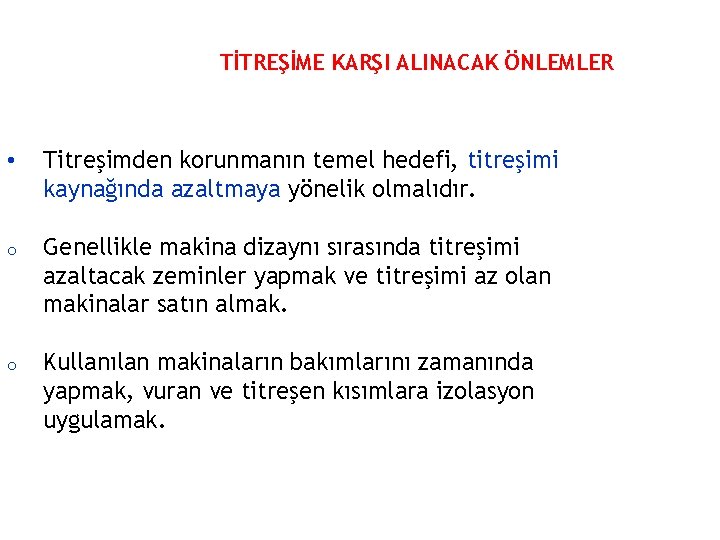 TİTREŞİME KARŞI ALINACAK ÖNLEMLER

• Titreşimden korunmanın temel hedefi, titreşimi kaynağında azaltmaya yönelik olmalıdır.

o Genellikle makina dizaynı sırasında titreşimi azaltacak zeminler yapmak ve titreşimi az olan makinalar satın almak.

o Kullanılan makinaların bakımlarını zamanında yapmak, vuran ve titreşen kısımlara izolasyon uygulamak.